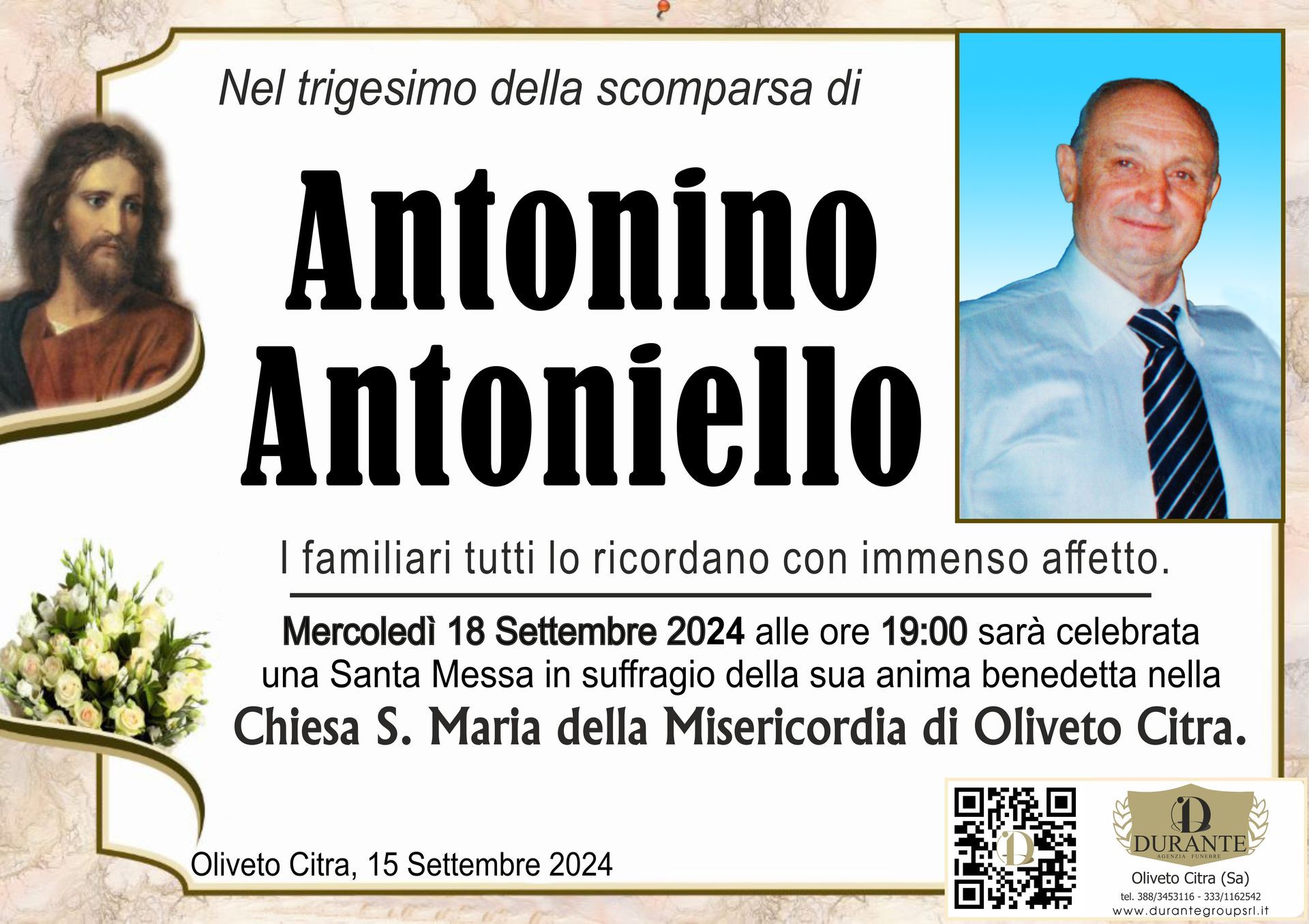 Nel trigesimo della scomparsa di

Antonino
Antoniello

I familiari tutti lo ricordano con immenso affetto.

Mercoledì 18 Settembre 2024 alle ore 19:00 sarà celebrata una Santa Messa in suffragio della sua anima benedetta nella Chiesa S. Maria della Misericordia di Oliveto Citra.

Oliveto Citra, 15 Settembre 2024

DURANTE
AGENZIA FUNEBRE
Oliveto Citra (Sa)
tel. 388/3453116 - 333/1162542
www.durantegroupsrl.it